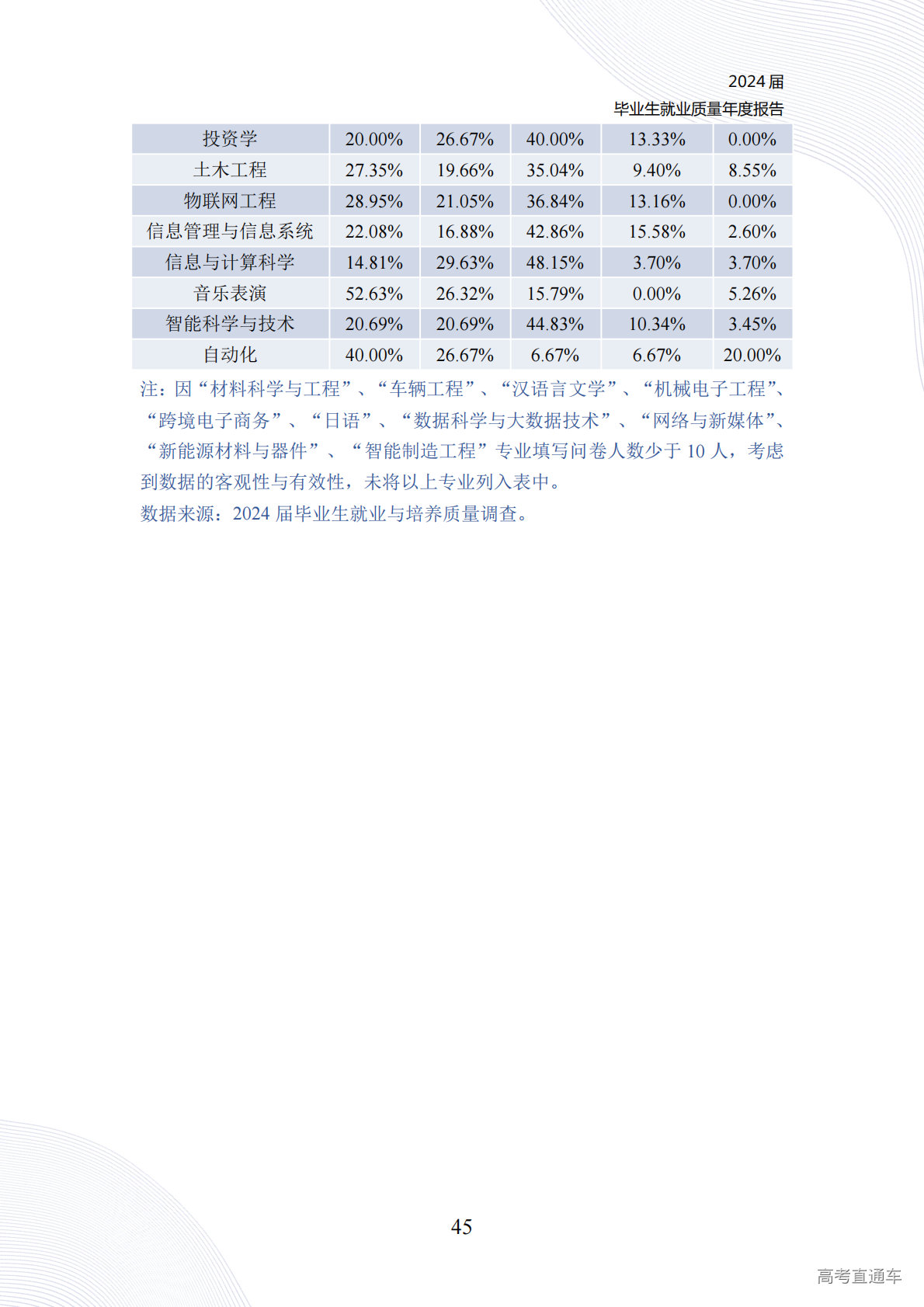 2024 届
毕业生就业质量年度报告

| 投资学 | 20.00% | 26.67% | 40.00% | 13.33% | 0.00% |
|---|---|---|---|---|---|
| 土木工程 | 27.35% | 19.66% | 35.04% | 9.40% | 8.55% |
| 物联网工程 | 28.95% | 21.05% | 36.84% | 13.16% | 0.00% |
| 信息管理与信息系统 | 22.08% | 16.88% | 42.86% | 15.58% | 2.60% |
| 信息与计算科学 | 14.81% | 29.63% | 48.15% | 3.70% | 3.70% |
| 音乐表演 | 52.63% | 26.32% | 15.79% | 0.00% | 5.26% |
| 智能科学与技术 | 20.69% | 20.69% | 44.83% | 10.34% | 3.45% |
| 自动化 | 40.00% | 26.67% | 6.67% | 6.67% | 20.00% |

注：因“材料科学与工程”、“车辆工程”、“汉语言文学”、“机械电子工程”、“跨境电子商务”、“日语”、“数据科学与大数据技术”、“网络与新媒体”、“新能源材料与器件”、“智能制造工程”专业填写问卷人数少于 10 人，考虑到数据的客观性与有效性，未将以上专业列入表中。
数据来源：2024 届毕业生就业与培养质量调查。

45

高考直通车